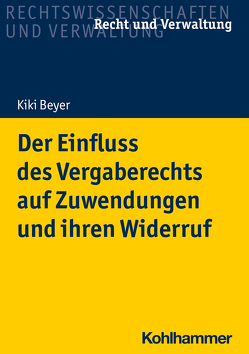 RECHTSWISSENSCHAFTEN UND VERWALTUNG

Recht und Verwaltung

Kiki Beyer

Der Einfluss des Vergaberechts auf Zuwendungen und ihren Widerruf

Kohlhammer